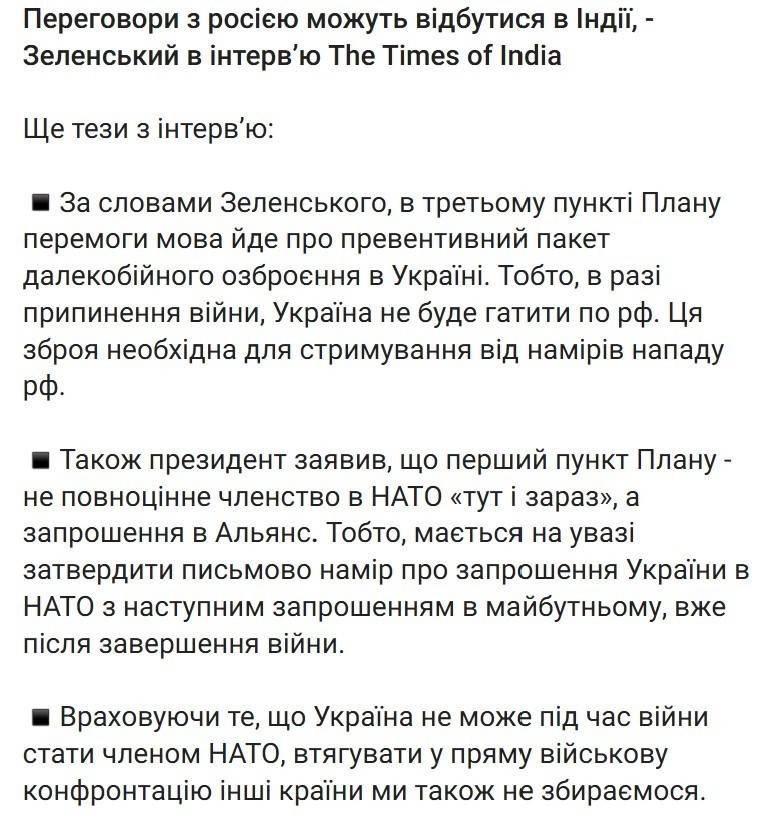 Переговори з росією можуть відбутися в Індії, - Зеленський в інтерв'ю The Times of India

Ще тези з інтерв'ю:

■ За словами Зеленського, в третьому пункті Плану перемоги мова йде про превентивний пакет далекобійного озброєння в Україні. Тобто, в разі припинення війни, Україна не буде гатити по рф. Ця зброя необхідна для стримування від намірів нападу рф.

■ Також президент заявив, що перший пункт Плану - не повноцінне членство в НАТО «тут і зараз», а запрошення в Альянс. Тобто, мається на увазі затвердити письмово намір про запрошення України в НАТО з наступним запрошенням в майбутньому, вже після завершення війни.

■ Враховуючи те, що Україна не може під час війни стати членом НАТО, втягувати у пряму військову конфронтацію інші країни ми також не збираємося.